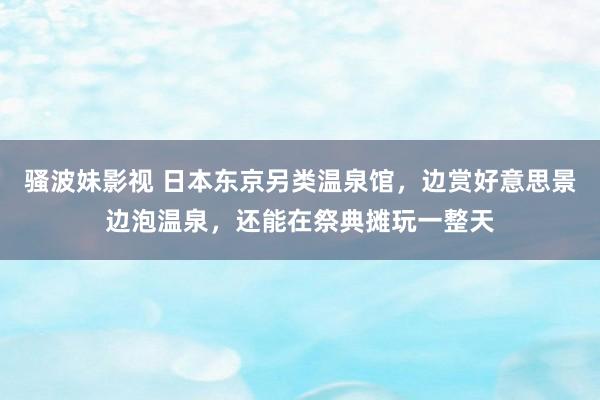 骚波妹影视 日本东京另类温泉馆，边赏好意思景边泡温泉，还能在祭典摊玩一整天